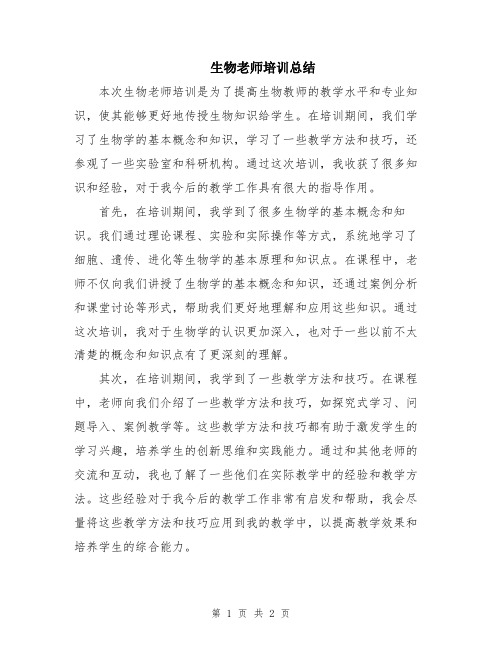 生物老师培训总结

本次生物老师培训是为了提高生物教师的教学水平和专业知识，使其能够更好地传授生物知识给学生。在培训期间，我们学习了生物学的基本概念和知识，学习了一些教学方法和技巧，还参观了一些实验室和科研机构。通过这次培训，我收获了很多知识和经验，对于我今后的教学工作具有很大的指导作用。

首先，在培训期间，我学到了很多生物学的基本概念和知识。我们通过理论课程、实验和实际操作等方式，系统地学习了细胞、遗传、进化等生物学的基本原理和知识点。在课程中，老师不仅向我们讲授了生物学的基本概念和知识，还通过案例分析和课堂讨论等形式，帮助我们更好地理解和应用这些知识。通过这次培训，我对于生物学的认识更加深入，也对于一些以前不太清楚的概念和知识点有了更深刻的理解。

其次，在培训期间，我学到了一些教学方法和技巧。在课程中，老师向我们介绍了一些教学方法和技巧，如探究式学习、问题导入、案例教学等。这些教学方法和技巧都有助于激发学生的学习兴趣，培养学生的创新思维和实践能力。通过和其他老师的交流和互动，我也了解了一些他们在实际教学中的经验和教学方法。这些经验对于我今后的教学工作非常有启发和帮助，我会尽量将这些教学方法和技巧应用到我的教学中，以提高教学效果和培养学生的综合能力。

第 1 页 共 2 页